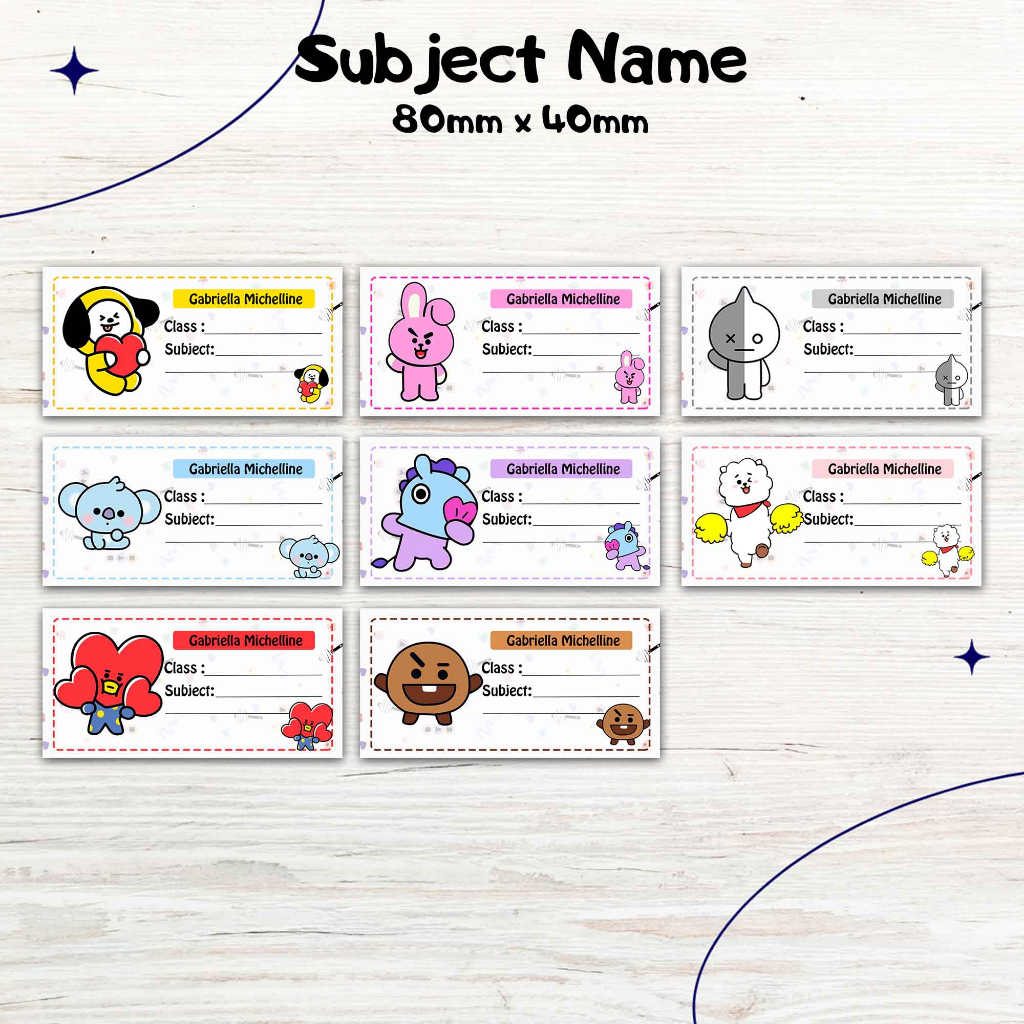 Subject Name
80mm x 40mm

Gabriella Michelline
Class : ____
Subject: ____
____

Gabriella Michelline
Class : ____
Subject: ____
____

Gabriella Michelline
Class : ____
Subject: ____
____

Gabriella Michelline
Class : ____
Subject: ____
____

Gabriella Michelline
Class : ____
Subject: ____
____

Gabriella Michelline
Class : ____
Subject: ____
____

Gabriella Michelline
Class : ____
Subject: ____
____

Gabriella Michelline
Class : ____
Subject: ____
____